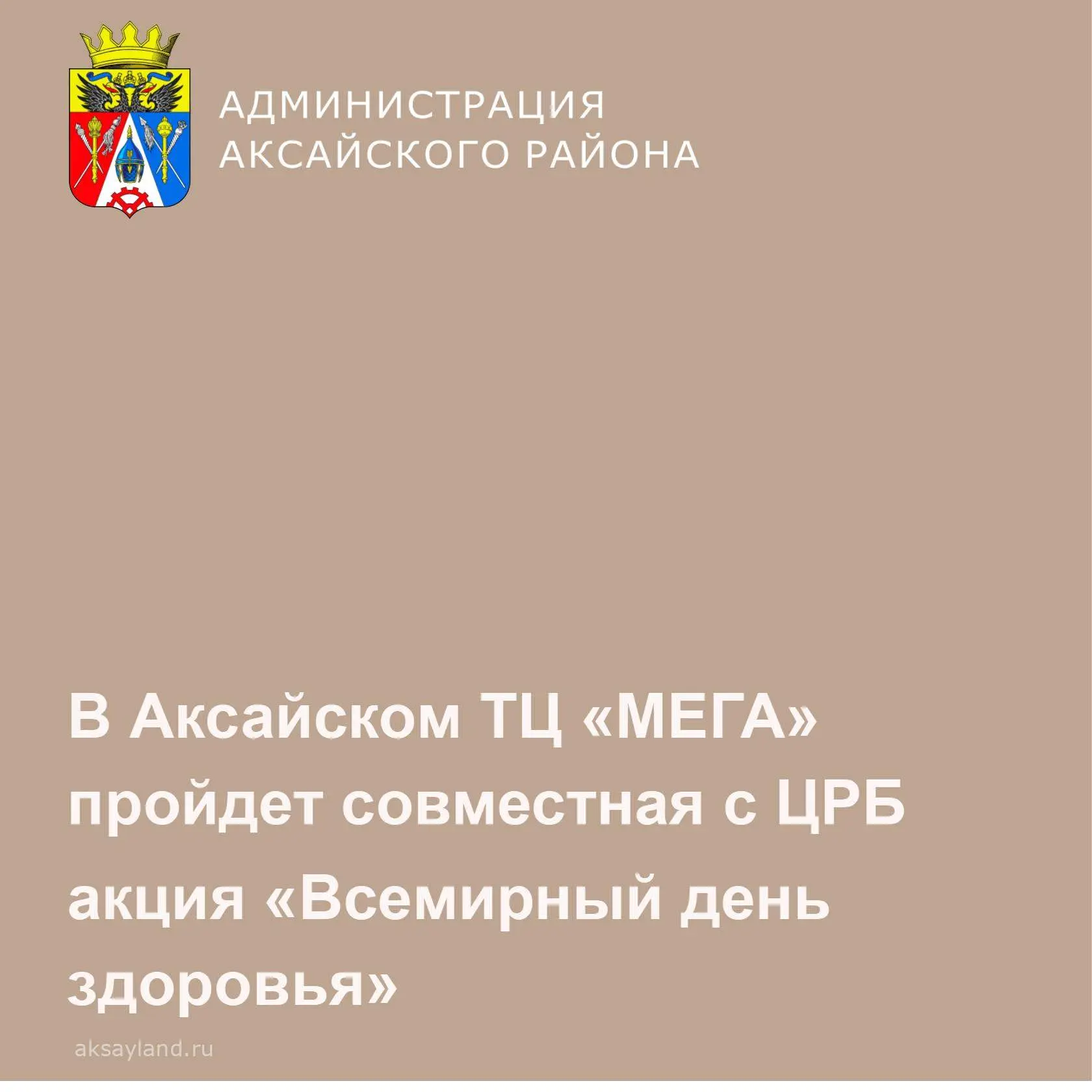 АДМИНИСТРАЦИЯ
АКСАЙСКОГО РАЙОНА

В Аксайском ТЦ «МЕГА» пройдет совместная с ЦРБ акция «Всемирный день здоровья»

aksayland.ru